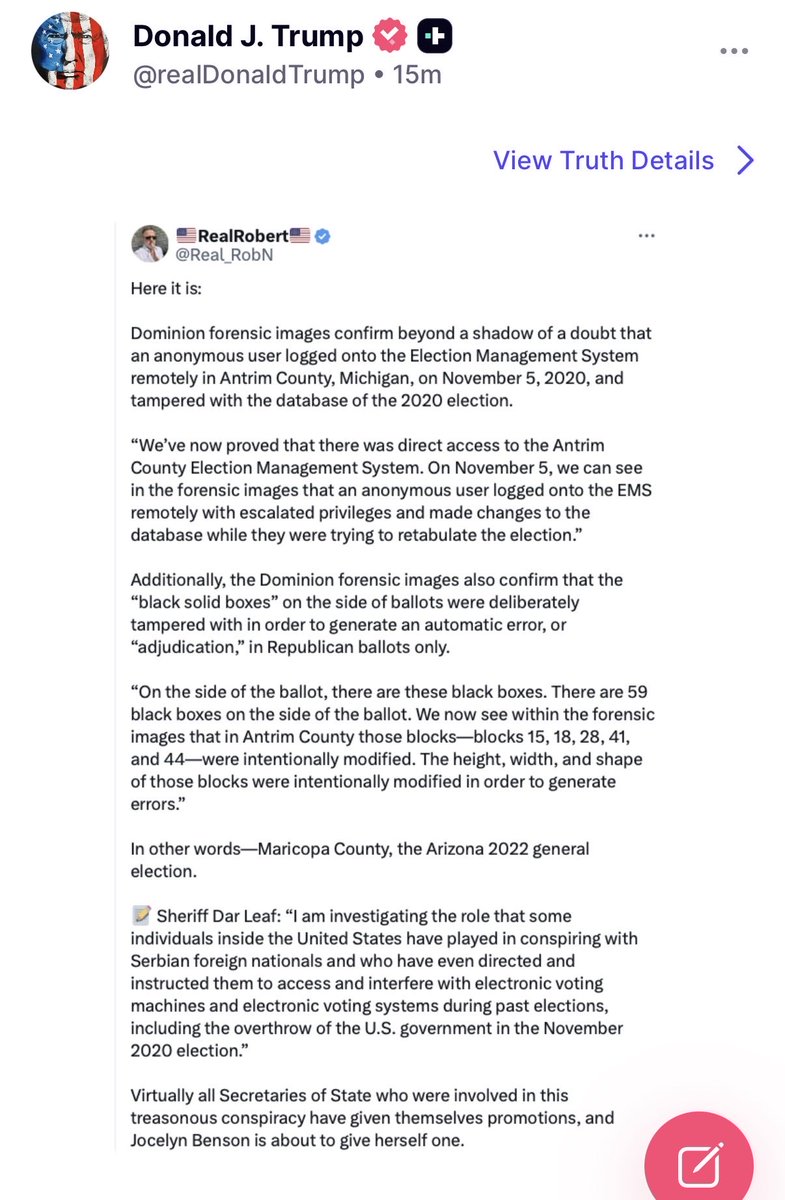 Donald J. Trump
@realDonaldTrump • 15m

View Truth Details

🇺🇸RealRobert🇺🇸
@Real_RobN

Here it is:

Dominion forensic images confirm beyond a shadow of a doubt that an anonymous user logged onto the Election Management System remotely in Antrim County, Michigan, on November 5, 2020, and tampered with the database of the 2020 election.

“We’ve now proved that there was direct access to the Antrim County Election Management System. On November 5, we can see in the forensic images that an anonymous user logged onto the EMS remotely with escalated privileges and made changes to the database while they were trying to retabulate the election.”

Additionally, the Dominion forensic images also confirm that the “black solid boxes” on the side of ballots were deliberately tampered with in order to generate an automatic error, or “adjudication,” in Republican ballots only.

“On the side of the ballot, there are these black boxes. There are 59 black boxes on the side of the ballot. We now see within the forensic images that in Antrim County those blocks—blocks 15, 18, 28, 41, and 44—were intentionally modified. The height, width, and shape of those blocks were intentionally modified in order to generate errors.”

In other words—Maricopa County, the Arizona 2022 general election.

📝 Sheriff Dar Leaf: “I am investigating the role that some individuals inside the United States have played in conspiring with Serbian foreign nationals and who have even directed and instructed them to access and interfere with electronic voting machines and electronic voting systems during past elections, including the overthrow of the U.S. government in the November 2020 election.”

Virtually all Secretaries of State who were involved in this treasonous conspiracy have given themselves promotions, and Jocelyn Benson is about to give herself one.